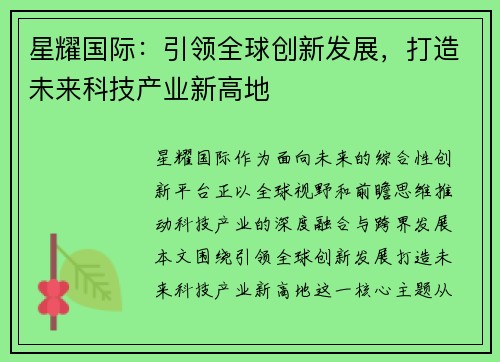 星耀国际：引领全球创新发展，打造未来科技产业新高地

星耀国际作为面向未来的综合性创新平台正以全球视野和前瞻思维推动科技产业的深度融合与跨界发展本文围绕引领全球创新发展打造未来科技产业新高地这一核心主题从